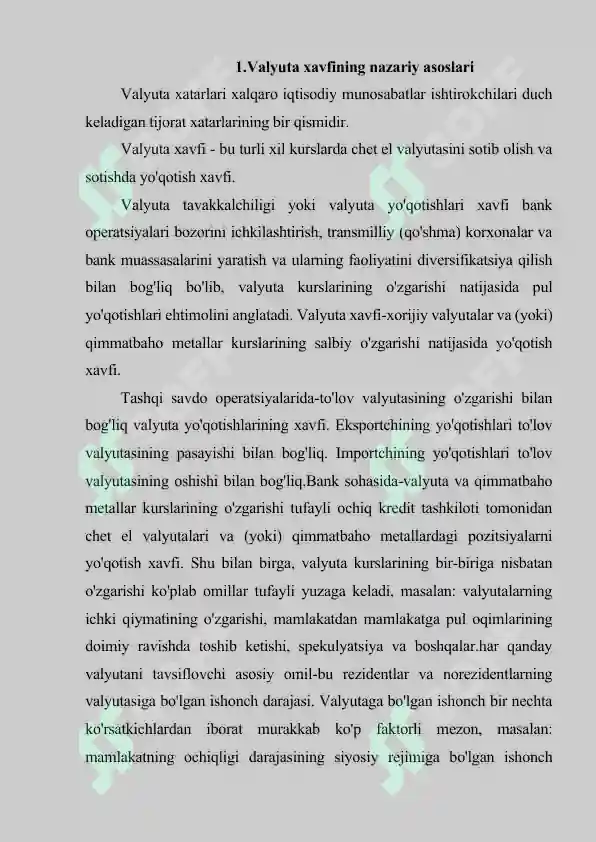 1.Valyuta xavfining nazariy asoslari

Valyuta xatarlari xalqaro iqtisodiy munosabatlar ishtirokchilari duch keladigan tijorat xatarlarining bir qismidir.

Valyuta xavfi - bu turli xil kurslarda chet el valyutasini sotib olish va sotishda yo'qotish xavfi.

Valyuta tavakkalchiligi yoki valyuta yo'qotishlari xavfi bank operatsiyalari bozorini ichkilashtirish, transmilliy (qo'shma) korxonalar va bank muassasalarini yaratish va ularning faoliyatini diversifikatsiya qilish bilan bog'liq bo'lib, valyuta kurslarining o'zgarishi natijasida pul yo'qotishlari ehtimolini anglatadi. Valyuta xavfi-xorijiy valyutalar va (yoki) qimmatbaho metallar kurslarining salbiy o'zgarishi natijasida yo'qotish xavfi.

Tashqi savdo operatsiyalarida-to'lov valyutasining o'zgarishi bilan bog'liq valyuta yo'qotishlarining xavfi. Eksportchining yo'qotishlari to'lov valyutasining pasayishi bilan bog'liq. Importchining yo'qotishlari to'lov valyutasining oshishi bilan bog'liq.Bank sohasida-valyuta va qimmatbaho metallar kurslarining o'zgarishi tufayli ochiq kredit tashkiloti tomonidan chet el valyutalari va (yoki) qimmatbaho metallardagi pozitsiyalarni yo'qotish xavfi. Shu bilan birga, valyuta kurslarining bir-biriga nisbatan o'zgarishi ko'plab omillar tufayli yuzaga keladi, masalan: valyutalarning ichki qiymatining o'zgarishi, mamlakatdan mamlakatga pul oqimlarining doimiy ravishda toshib ketishi, spekulyatsiya va boshqalar.har qanday valyutani tavsiflovchi asosiy omil-bu rezidentlar va norezidentlarning valyutasiga bo'lgan ishonch darajasi. Valyutaga bo'lgan ishonch bir nechta ko'rsatkichlardan iborat murakkab ko'p faktorli mezon, masalan: mamlakatning ochiqligi darajasining siyosiy rejimiga bo'lgan ishonch